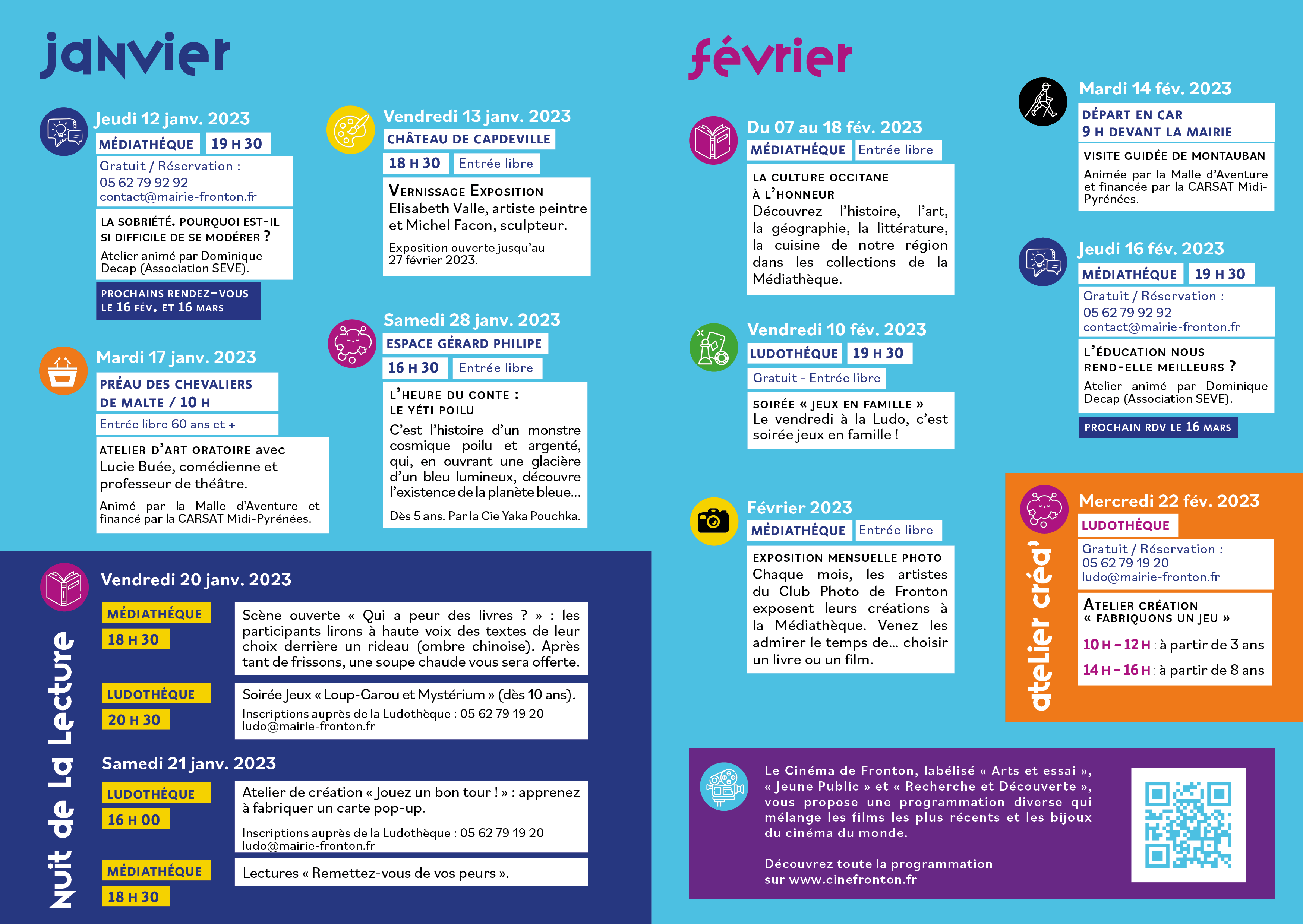 janvier

Jeudi 12 janv. 2023
MÉDIATHÈQUE 19 H 30
Gratuit / Réservation : 05 62 79 92 92 contact@mairie-fronton.fr
LA SOBRIÉTÉ. POURQUOI EST-IL SI DIFFICILE DE SE MODÉRER ?
Atelier animé par Dominique Decap (Association SEVE).
PROCHAINS RENDEZ-VOUS LE 16 FÉV. ET 16 MARS

Mardi 17 janv. 2023
PRÉAU DES CHEVALIERS DE MALTE / 10 H
Entrée libre 60 ans et +
ATELIER D'ART ORATOIRE avec Lucie Buée, comédienne et professeur de théâtre.
Animé par la Malle d'Aventure et financé par la CARSAT Midi-Pyrénées.

Vendredi 13 janv. 2023
CHÂTEAU DE CAPDEVILLE
18 H 30 Entrée libre
VERNISSAGE EXPOSITION
Elisabeth Valle, artiste peintre et Michel Facon, sculpteur.
Exposition ouverte jusqu'au 27 février 2023.

Samedi 28 janv. 2023
ESPACE GÉRARD PHILIPE
16 H 30 Entrée libre
L'HEURE DU CONTE : LE YÉTI POILU
C'est l'histoire d'un monstre cosmique poilu et argenté, qui, en ouvrant une glacière d'un bleu lumineux, découvre l'existence de la planète bleue...
Dès 5 ans. Par la Cie Yaka Pouchka.

Nuit de la Lecture

Vendredi 20 janv. 2023
MÉDIATHÈQUE
18 H 30
Scène ouverte « Qui a peur des livres ? » : les participants lirons à haute voix des textes de leur choix derrière un rideau (ombre chinoise). Après tant de frissons, une soupe chaude vous sera offerte.
LUDOTHÈQUE
20 H 30
Soirée Jeux « Loup-Garou et Mystérium » (dès 10 ans).
Inscriptions auprès de la Ludothèque : 05 62 79 19 20 ludo@mairie-fronton.fr

Samedi 21 janv. 2023
LUDOTHÈQUE
16 H 00
Atelier de création « Jouez un bon tour ! » : apprenez à fabriquer un carte pop-up.
Inscriptions auprès de la Ludothèque : 05 62 79 19 20 ludo@mairie-fronton.fr
MÉDIATHÈQUE
18 H 30
Lectures « Remettez-vous de vos peurs ».

février

Du 07 au 18 fév. 2023
MÉDIATHÈQUE Entrée libre
LA CULTURE OCCITANE À L'HONNEUR
Découvrez l'histoire, l'art, la géographie, la littérature, la cuisine de notre région dans les collections de la Médiathèque.

Vendredi 10 fév. 2023
LUDOTHÈQUE 19 H 30
Gratuit - Entrée libre
SOIRÉE « JEUX EN FAMILLE »
Le vendredi à la Ludo, c'est soirée jeux en famille !

Février 2023
MÉDIATHÈQUE Entrée libre
EXPOSITION MENSUELLE PHOTO
Chaque mois, les artistes du Club Photo de Fronton exposent leurs créations à la Médiathèque. Venez les admirer le temps de... choisir un livre ou un film.

Mardi 14 fév. 2023
DÉPART EN CAR 9 H DEVANT LA MAIRIE
VISITE GUIDÉE DE MONTAUBAN
Animée par la Malle d'Aventure et financée par la CARSAT Midi-Pyrénées.

Jeudi 16 fév. 2023
MÉDIATHÈQUE 19 H 30
Gratuit / Réservation : 05 62 79 92 92 contact@mairie-fronton.fr
L'ÉDUCATION NOUS REND-ELLE MEILLEURS ?
Atelier animé par Dominique Decap (Association SEVE).
PROCHAIN RDV LE 16 MARS

atelier créa'
Mercredi 22 fév. 2023
LUDOTHÈQUE
Gratuit / Réservation : 05 62 79 19 20 ludo@mairie-fronton.fr
ATELIER CRÉATION « FABRIQUONS UN JEU »
10 H – 12 H : à partir de 3 ans
14 H – 16 H : à partir de 8 ans

Le Cinéma de Fronton, labélisé « Arts et essai », « Jeune Public » et « Recherche et Découverte », vous propose une programmation diverse qui mélange les films les plus récents et les bijoux du cinéma du monde.

Découvrez toute la programmation sur www.cinefronton.fr